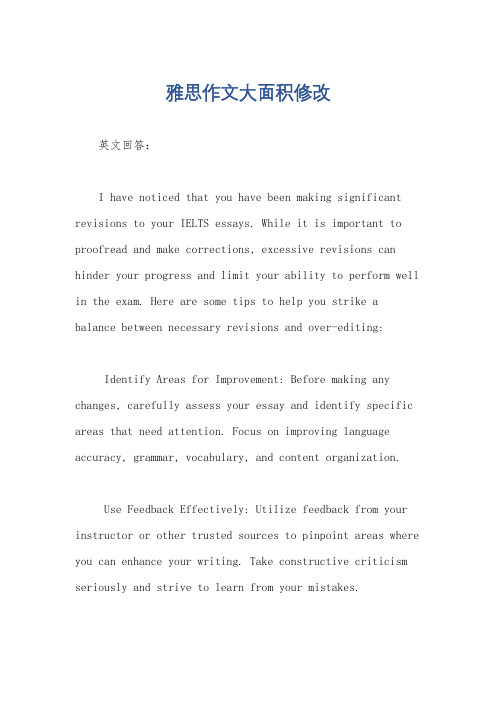 雅思作文大面积修改

英文回答：

I have noticed that you have been making significant revisions to your IELTS essays. While it is important to proofread and make corrections, excessive revisions can hinder your progress and limit your ability to perform well in the exam. Here are some tips to help you strike a balance between necessary revisions and over-editing:

Identify Areas for Improvement: Before making any changes, carefully assess your essay and identify specific areas that need attention. Focus on improving language accuracy, grammar, vocabulary, and content organization.

Use Feedback Effectively: Utilize feedback from your instructor or other trusted sources to pinpoint areas where you can enhance your writing. Take constructive criticism seriously and strive to learn from your mistakes.